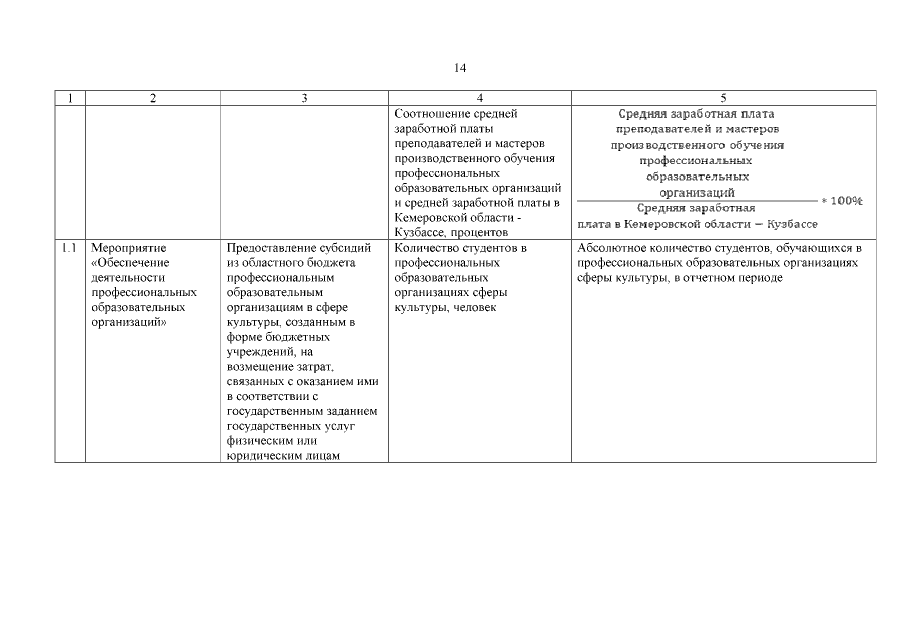 14

| 1 | 2 | 3 | 4 | 5 |
|---|---|---|---|---|
| | | | Соотношение средней заработной платы преподавателей и мастеров производственного обучения профессиональных образовательных организаций и средней заработной платы в Кемеровской области - Кузбассе, процентов | $\frac{\text{Средняя заработная плата преподавателей и мастеров производственного обучения профессиональных образовательных организаций}}{\text{Средняя заработная плата в Кемеровской области — Кузбассе}} * 100\%$ |
| 1.1 | Мероприятие «Обеспечение деятельности профессиональных образовательных организаций» | Предоставление субсидий из областного бюджета профессиональным образовательным организациям в сфере культуры, созданным в форме бюджетных учреждений, на возмещение затрат, связанных с оказанием ими в соответствии с государственным заданием государственных услуг физическим или юридическим лицам | Количество студентов в профессиональных образовательных организациях сферы культуры, человек | Абсолютное количество студентов, обучающихся в профессиональных образовательных организациях сферы культуры, в отчетном периоде |